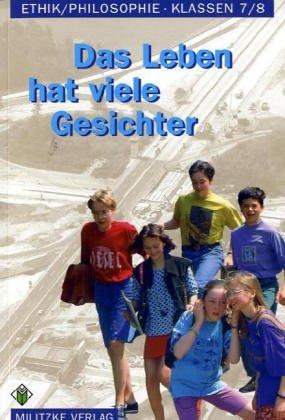 ETHIK/PHILOSOPHIE · KLASSEN 7/8

Das Leben hat viele Gesichter

DIESEL

MILITZKE VERLAG